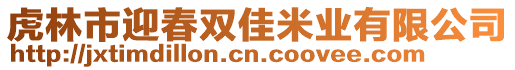 虎林市迎春双佳米业有限公司
http://jxtimdillon.cn.coovee.com